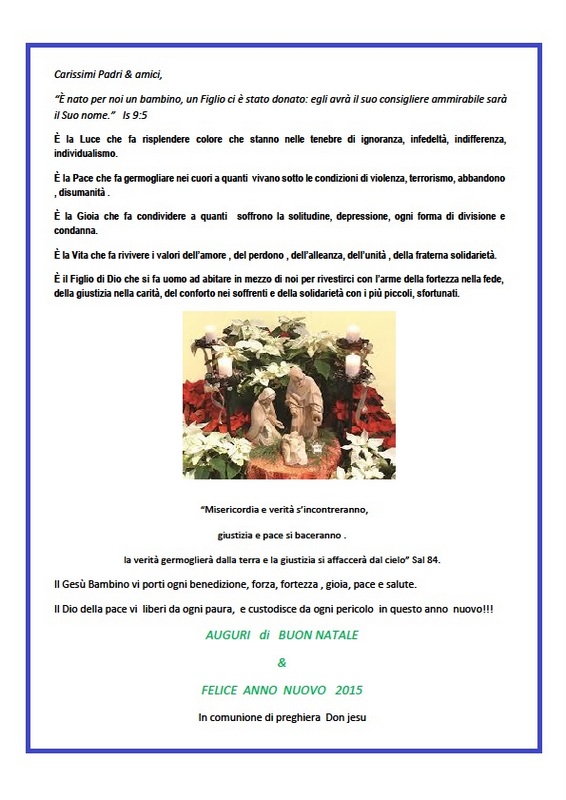 Carissimi Padri & amici,

"È nato per noi un bambino, un Figlio ci è stato donato: egli avrà il suo consigliere ammirabile sarà il Suo nome." Is 9:5

È la Luce che fa risplendere colore che stanno nelle tenebre di ignoranza, infedeltà, indifferenza, individualismo.

È la Pace che fa germogliare nei cuori a quanti vivano sotto le condizioni di violenza, terrorismo, abbandono , disumanità .

È la Gioia che fa condividere a quanti soffrono la solitudine, depressione, ogni forma di divisione e condanna.

È la Vita che fa rivivere i valori dell'amore , del perdono , dell'alleanza, dell'unità , della fraterna solidarietà.

È il Figlio di Dio che si fa uomo ad abitare in mezzo di noi per rivestirci con l'arme della fortezza nella fede, della giustizia nella carità, del conforto nei soffrenti e della solidarietà con i più piccoli, sfortunati.

"Misericordia e verità s'incontreranno,

giustizia e pace si baceranno .

la verità germoglierà dalla terra e la giustizia si affaccerà dal cielo" Sal 84.

Il Gesù Bambino vi porti ogni benedizione, forza, fortezza , gioia, pace e salute.

Il Dio della pace vi liberi da ogni paura, e custodisce da ogni pericolo in questo anno nuovo!!!

AUGURI di BUON NATALE

&

FELICE ANNO NUOVO 2015

In comunione di preghiera Don jesu